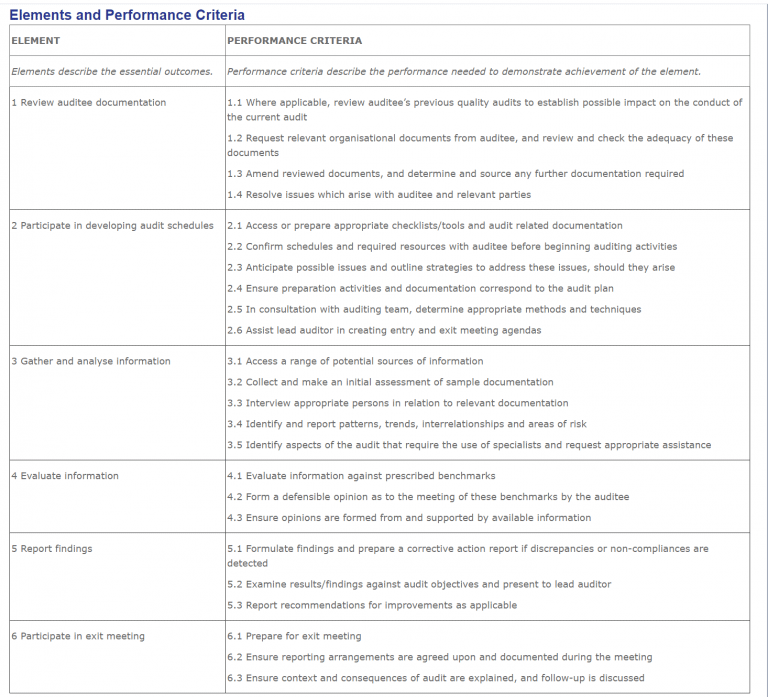 Elements and Performance Criteria

| ELEMENT | PERFORMANCE CRITERIA |
|---|---|
| Elements describe the essential outcomes. | Performance criteria describe the performance needed to demonstrate achievement of the element. |
| 1 Review auditee documentation | 1.1 Where applicable, review auditee's previous quality audits to establish possible impact on the conduct of the current audit<br>1.2 Request relevant organisational documents from auditee, and review and check the adequacy of these documents<br>1.3 Amend reviewed documents, and determine and source any further documentation required<br>1.4 Resolve issues which arise with auditee and relevant parties |
| 2 Participate in developing audit schedules | 2.1 Access or prepare appropriate checklists/tools and audit related documentation<br>2.2 Confirm schedules and required resources with auditee before beginning auditing activities<br>2.3 Anticipate possible issues and outline strategies to address these issues, should they arise<br>2.4 Ensure preparation activities and documentation correspond to the audit plan<br>2.5 In consultation with auditing team, determine appropriate methods and techniques<br>2.6 Assist lead auditor in creating entry and exit meeting agendas |
| 3 Gather and analyse information | 3.1 Access a range of potential sources of information<br>3.2 Collect and make an initial assessment of sample documentation<br>3.3 Interview appropriate persons in relation to relevant documentation<br>3.4 Identify and report patterns, trends, interrelationships and areas of risk<br>3.5 Identify aspects of the audit that require the use of specialists and request appropriate assistance |
| 4 Evaluate information | 4.1 Evaluate information against prescribed benchmarks<br>4.2 Form a defensible opinion as to the meeting of these benchmarks by the auditee<br>4.3 Ensure opinions are formed from and supported by available information |
| 5 Report findings | 5.1 Formulate findings and prepare a corrective action report if discrepancies or non-compliances are detected<br>5.2 Examine results/findings against audit objectives and present to lead auditor<br>5.3 Report recommendations for improvements as applicable |
| 6 Participate in exit meeting | 6.1 Prepare for exit meeting<br>6.2 Ensure reporting arrangements are agreed upon and documented during the meeting<br>6.3 Ensure context and consequences of audit are explained, and follow-up is discussed |